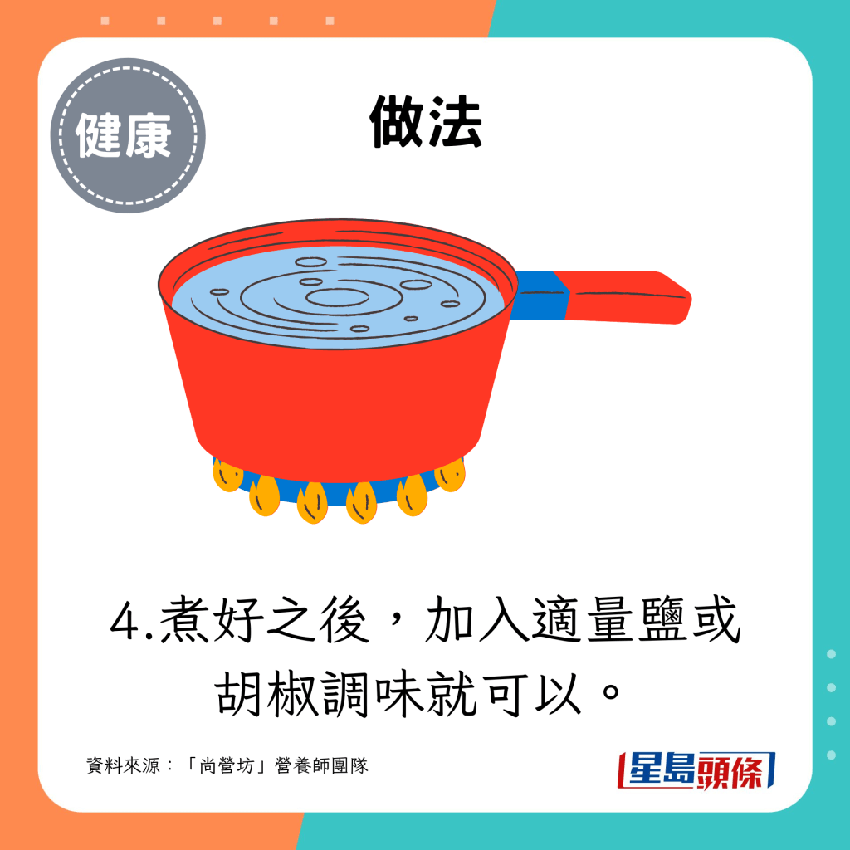 健康

做法

4.煮好之後，加入適量鹽或胡椒調味就可以。

資料來源：「尚營坊」營養師團隊

星島頭條